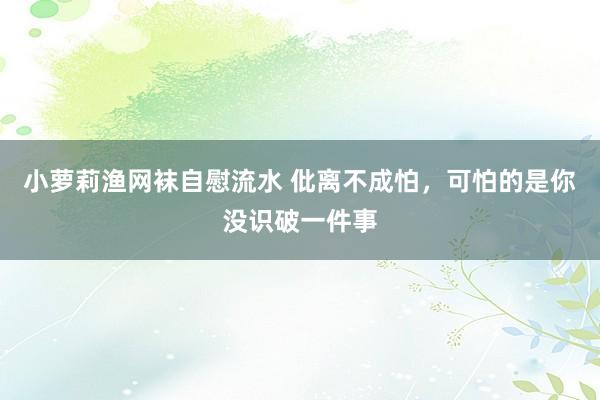 小萝莉渔网袜自慰流水 仳离不成怕，可怕的是你没识破一件事